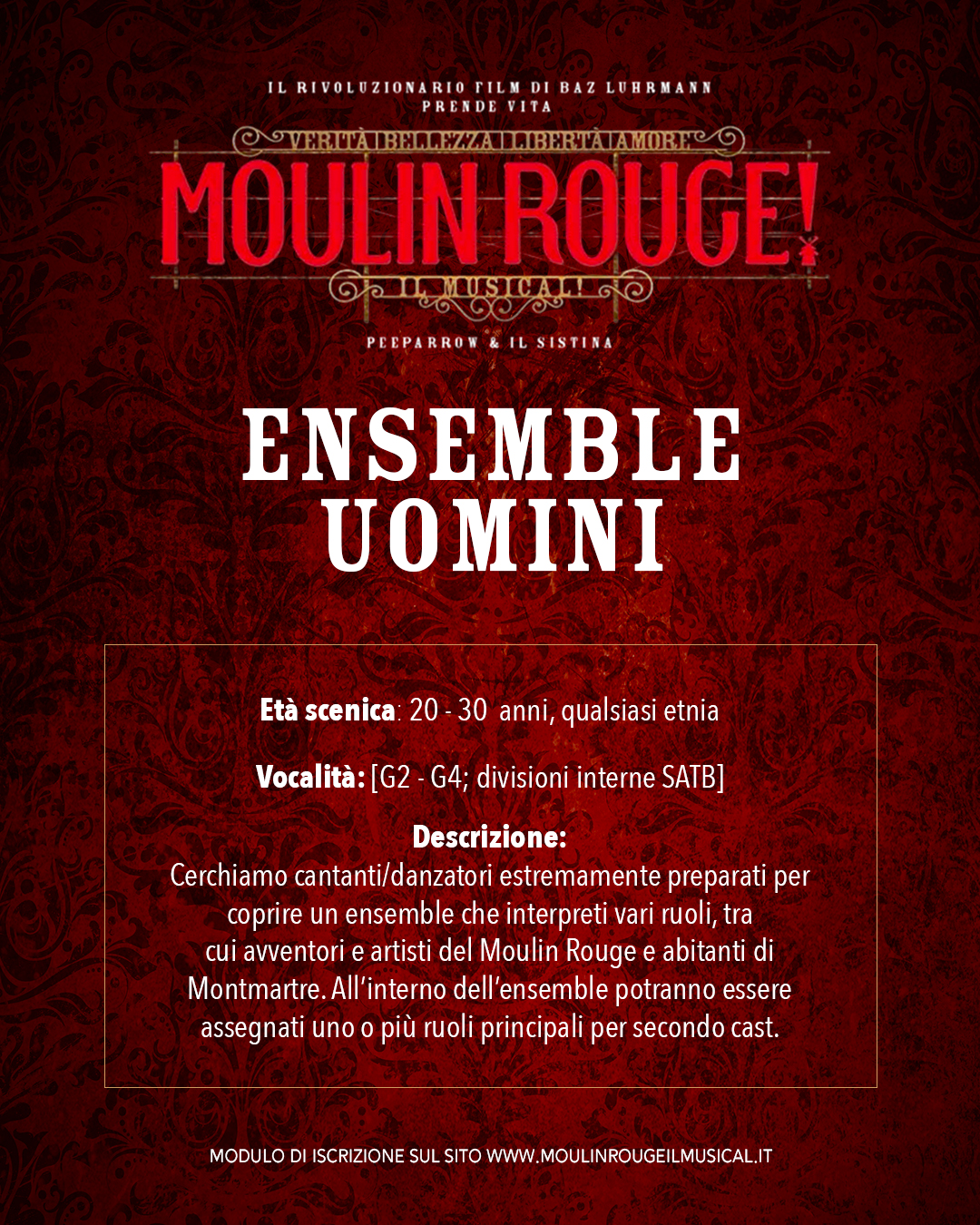 IL RIVOLUZIONARIO FILM DI BAZ LUHRMANN
PRENDE VITA

VERITÀ BELLEZZA LIBERTÀ AMORE

MOULIN ROUGE!

IL MUSICAL!

PEEPARROW & IL SISTINA

ENSEMBLE
UOMINI

**Età scenica**: 20 - 30 anni, qualsiasi etnia

**Vocalità:** [G2 - G4; divisioni interne SATB]

**Descrizione:**
Cerchiamo cantanti/danzatori estremamente preparati per coprire un ensemble che interpreti vari ruoli, tra cui avventori e artisti del Moulin Rouge e abitanti di Montmartre. All'interno dell'ensemble potranno essere assegnati uno o più ruoli principali per secondo cast.

MODULO DI ISCRIZIONE SUL SITO WWW.MOULINROUGEILMUSICAL.IT